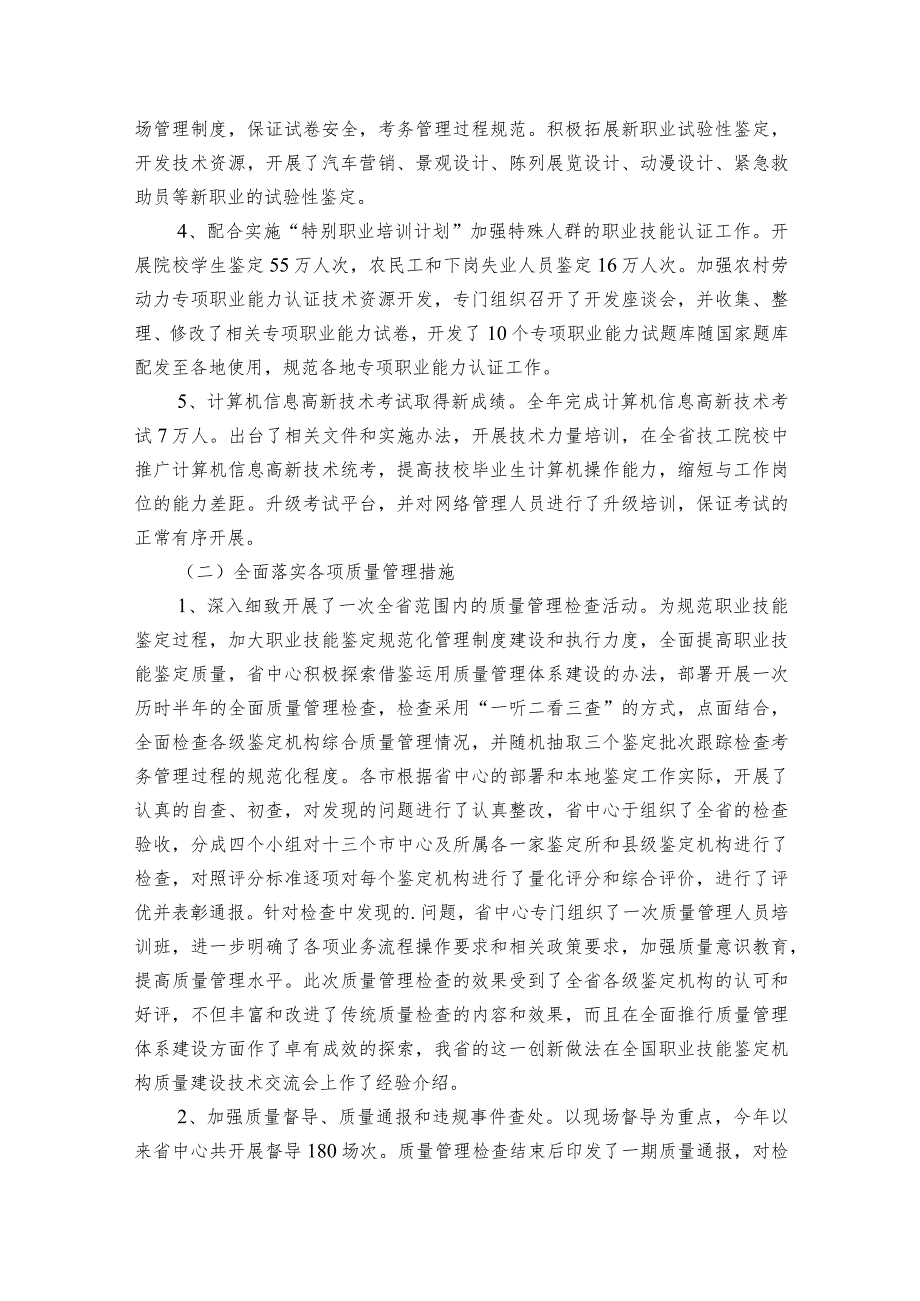 场管理制度，保证试卷安全，考务管理过程规范。积极拓展新职业试验性鉴定，开发技术资源，开展了汽车营销、景观设计、陈列展览设计、动漫设计、紧急救助员等新职业的试验性鉴定。

4、配合实施“特别职业培训计划”加强特殊人群的职业技能认证工作。开展院校学生鉴定55万人次，农民工和下岗失业人员鉴定16万人次。加强农村劳动力专项职业能力认证技术资源开发，专门组织召开了开发座谈会，并收集、整理、修改了相关专项职业能力试卷，开发了10个专项职业能力试题库随国家题库配发至各地使用，规范各地专项职业能力认证工作。

5、计算机信息高新技术考试取得新成绩。全年完成计算机信息高新技术考试7万人。出台了相关文件和实施办法，开展技术力量培训，在全省技工院校中推广计算机信息高新技术统考，提高技校毕业生计算机操作能力，缩短与工作岗位的能力差距。升级考试平台，并对网络管理人员进行了升级培训，保证考试的正常有序开展。

（二）全面落实各项质量管理措施

1、深入细致开展了一次全省范围内的质量管理检查活动。为规范职业技能鉴定过程，加大职业技能鉴定规范化管理制度建设和执行力度，全面提高职业技能鉴定质量，省中心积极探索借鉴运用质量管理体系建设的办法，部署开展一次历时半年的全面质量管理检查，检查采用“一听二看三查”的方式，点面结合，全面检查各级鉴定机构综合质量管理情况，并随机抽取三个鉴定批次跟踪检查考务管理过程的规范化程度。各市根据省中心的部署和本地鉴定工作实际，开展了认真的自查、初查，对发现的问题进行了认真整改，省中心于组织了全省的检查验收，分成四个小组对十三个市中心及所属各一家鉴定所和县级鉴定机构进行了检查，对照评分标准逐项对每个鉴定机构进行了量化评分和综合评价，进行了评优并表彰通报。针对检查中发现的.问题，省中心专门组织了一次质量管理人员培训班，进一步明确了各项业务流程操作要求和相关政策要求，加强质量意识教育，提高质量管理水平。此次质量管理检查的效果受到了全省各级鉴定机构的认可和好评，不但丰富和改进了传统质量检查的内容和效果，而且在全面推行质量管理体系建设方面作了卓有成效的探索，我省的这一创新做法在全国职业技能鉴定机构质量建设技术交流会上作了经验介绍。

2、加强质量督导、质量通报和违规事件查处。以现场督导为重点，今年以来省中心共开展督导180场次。质量管理检查结束后印发了一期质量通报，对检